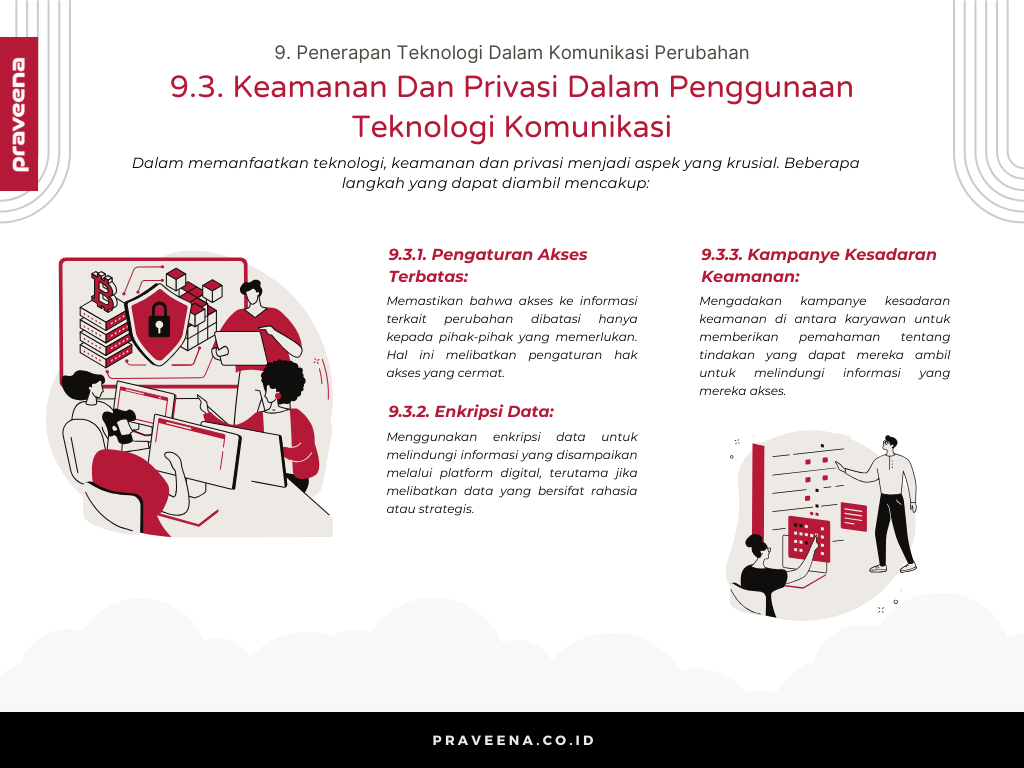 praveena

9. Penerapan Teknologi Dalam Komunikasi Perubahan

9.3. Keamanan Dan Privasi Dalam Penggunaan Teknologi Komunikasi

Dalam memanfaatkan teknologi, keamanan dan privasi menjadi aspek yang krusial. Beberapa langkah yang dapat diambil mencakup:

9.3.1. Pengaturan Akses Terbatas:

Memastikan bahwa akses ke informasi terkait perubahan dibatasi hanya kepada pihak-pihak yang memerlukan. Hal ini melibatkan pengaturan hak akses yang cermat.

9.3.2. Enkripsi Data:

Menggunakan enkripsi data untuk melindungi informasi yang disampaikan melalui platform digital, terutama jika melibatkan data yang bersifat rahasia atau strategis.

9.3.3. Kampanye Kesadaran Keamanan:

Mengadakan kampanye kesadaran keamanan di antara karyawan untuk memberikan pemahaman tentang tindakan yang dapat mereka ambil untuk melindungi informasi yang mereka akses.

PRAVEENA.CO.ID